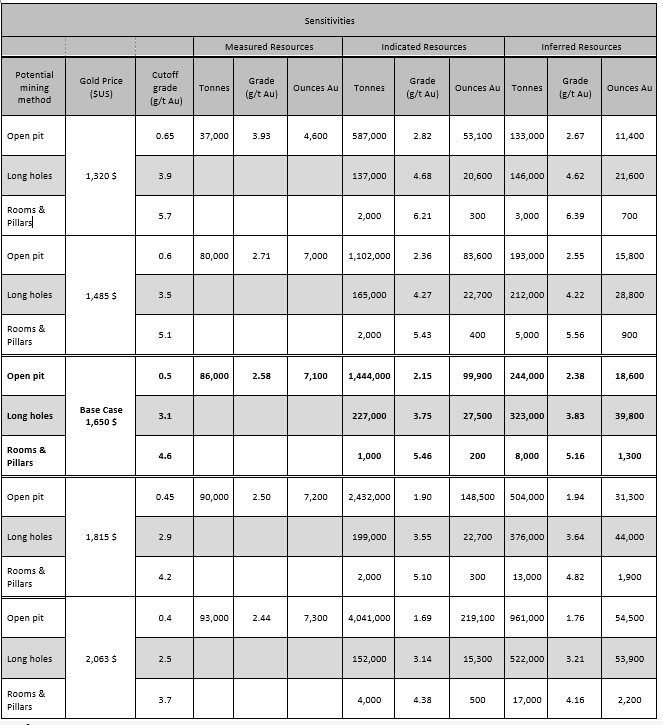 Sensitivities

| | | | Measured Resources | | | Indicated Resources | | | Inferred Resources | | |
|---|---|---|---|---|---|---|---|---|---|---|---|
| Potential mining method | Gold Price ($US) | Cutoff grade (g/t Au) | Tonnes | Grade (g/t Au) | Ounces Au | Tonnes | Grade (g/t Au) | Ounces Au | Tonnes | Grade (g/t Au) | Ounces Au |
| Open pit | 1,320 $ | 0.65 | 37,000 | 3.93 | 4,600 | 587,000 | 2.82 | 53,100 | 133,000 | 2.67 | 11,400 |
| Long holes | | 3.9 | | | | 137,000 | 4.68 | 20,600 | 146,000 | 4.62 | 21,600 |
| Rooms & Pillars | | 5.7 | | | | 2,000 | 6.21 | 300 | 3,000 | 6.39 | 700 |
| Open pit | 1,485 $ | 0.6 | 80,000 | 2.71 | 7,000 | 1,102,000 | 2.36 | 83,600 | 193,000 | 2.55 | 15,800 |
| Long holes | | 3.5 | | | | 165,000 | 4.27 | 22,700 | 212,000 | 4.22 | 28,800 |
| Rooms & Pillars | | 5.1 | | | | 2,000 | 5.43 | 400 | 5,000 | 5.56 | 900 |
| Open pit | Base Case 1,650 $ | 0.5 | 86,000 | 2.58 | 7,100 | 1,444,000 | 2.15 | 99,900 | 244,000 | 2.38 | 18,600 |
| Long holes | | 3.1 | | | | 227,000 | 3.75 | 27,500 | 323,000 | 3.83 | 39,800 |
| Rooms & Pillars | | 4.6 | | | | 1,000 | 5.46 | 200 | 8,000 | 5.16 | 1,300 |
| Open pit | 1,815 $ | 0.45 | 90,000 | 2.50 | 7,200 | 2,432,000 | 1.90 | 148,500 | 504,000 | 1.94 | 31,300 |
| Long holes | | 2.9 | | | | 199,000 | 3.55 | 22,700 | 376,000 | 3.64 | 44,000 |
| Rooms & Pillars | | 4.2 | | | | 2,000 | 5.10 | 300 | 13,000 | 4.82 | 1,900 |
| Open pit | 2,063 $ | 0.4 | 93,000 | 2.44 | 7,300 | 4,041,000 | 1.69 | 219,100 | 961,000 | 1.76 | 54,500 |
| Long holes | | 2.5 | | | | 152,000 | 3.14 | 15,300 | 522,000 | 3.21 | 53,900 |
| Rooms & Pillars | | 3.7 | | | | 4,000 | 4.38 | 500 | 17,000 | 4.16 | 2,200 |